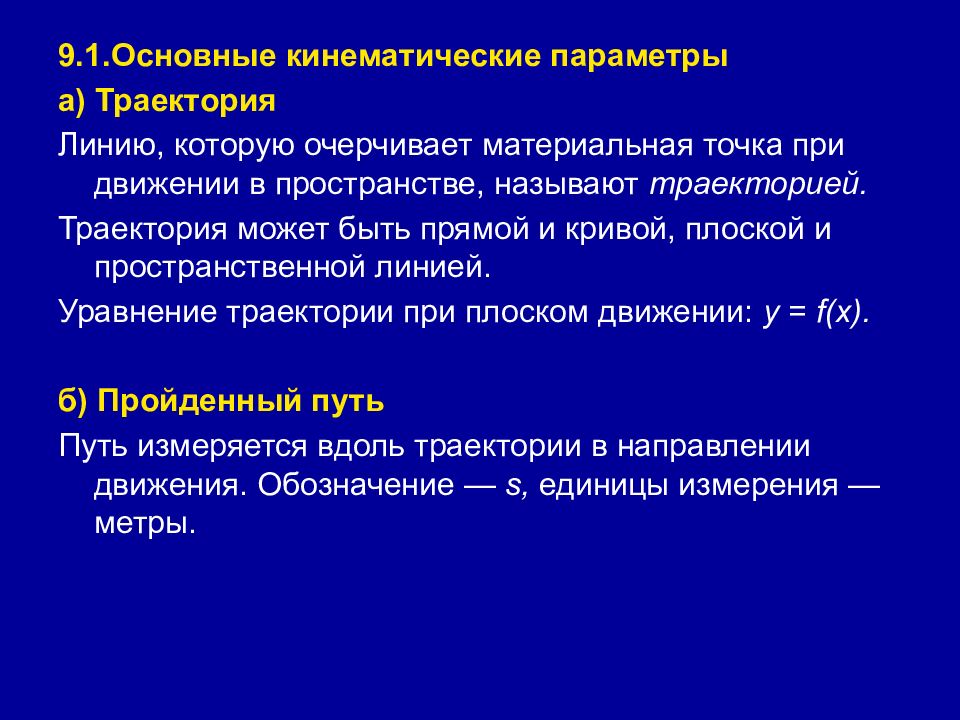 9.1.Основные кинематические параметры

а) Траектория

Линию, которую очерчивает материальная точка при движении в пространстве, называют траекторией.

Траектория может быть прямой и кривой, плоской и пространственной линией.

Уравнение траектории при плоском движении: $y = f(x)$.

б) Пройденный путь

Путь измеряется вдоль траектории в направлении движения. Обозначение — $s$, единицы измерения — метры.